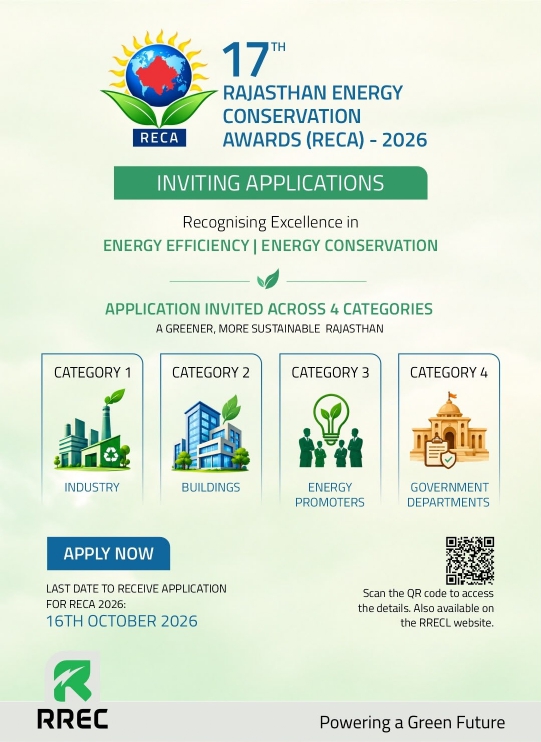 RECA

17TH
RAJASTHAN ENERGY CONSERVATION AWARDS (RECA) - 2026

INVITING APPLICATIONS

Recognising Excellence in
ENERGY EFFICIENCY | ENERGY CONSERVATION

APPLICATION INVITED ACROSS 4 CATEGORIES
A GREENER, MORE SUSTAINABLE RAJASTHAN

CATEGORY 1
INDUSTRY

CATEGORY 2
BUILDINGS

CATEGORY 3
ENERGY PROMOTERS

CATEGORY 4
GOVERNMENT DEPARTMENTS

APPLY NOW

LAST DATE TO RECEIVE APPLICATION FOR RECA 2026:
16TH OCTOBER 2026

Scan the QR code to access the details. Also available on the RRECL website.

RREC

Powering a Green Future